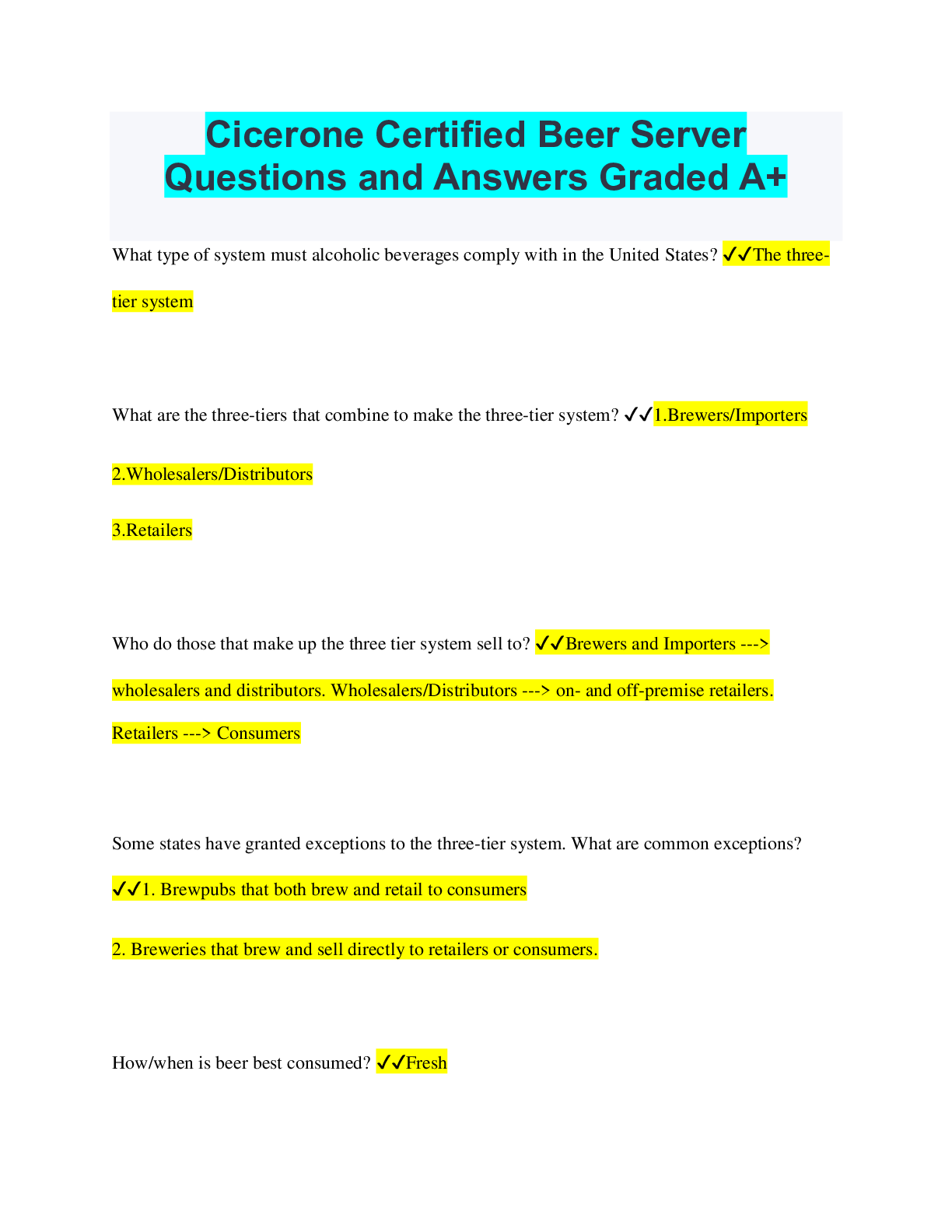 Cicerone Certified Beer Server Questions and Answers Graded A+

What type of system must alcoholic beverages comply with in the United States? ✓✓The three-tier system

What are the three-tiers that combine to make the three-tier system? ✓✓1.Brewers/Importers

2.Wholesalers/Distributors

3.Retailers

Who do those that make up the three tier system sell to? ✓✓Brewers and Importers ---> wholesalers and distributors. Wholesalers/Distributors ---> on- and off-premise retailers. Retailers ---> Consumers

Some states have granted exceptions to the three-tier system. What are common exceptions? ✓✓1. Brewpubs that both brew and retail to consumers

2. Breweries that brew and sell directly to retailers or consumers.

How/when is beer best consumed? ✓✓Fresh